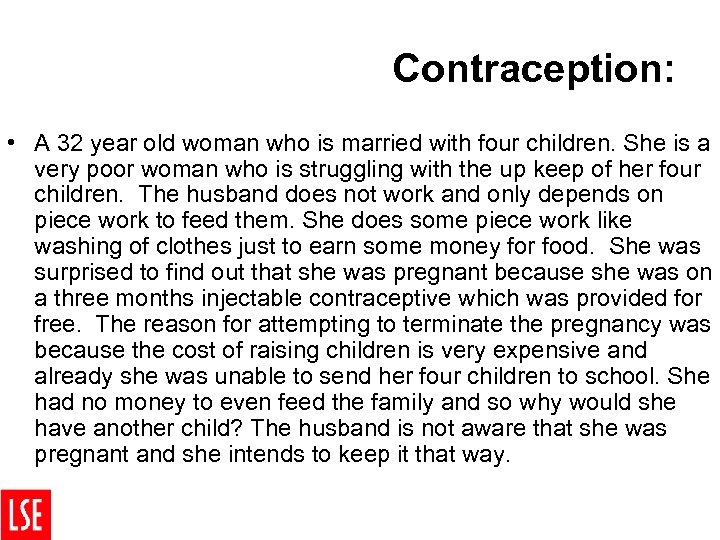 Contraception:

• A 32 year old woman who is married with four children. She is a very poor woman who is struggling with the up keep of her four children. The husband does not work and only depends on piece work to feed them. She does some piece work like washing of clothes just to earn some money for food. She was surprised to find out that she was pregnant because she was on a three months injectable contraceptive which was provided for free. The reason for attempting to terminate the pregnancy was because the cost of raising children is very expensive and already she was unable to send her four children to school. She had no money to even feed the family and so why would she have another child? The husband is not aware that she was pregnant and she intends to keep it that way.

LSE